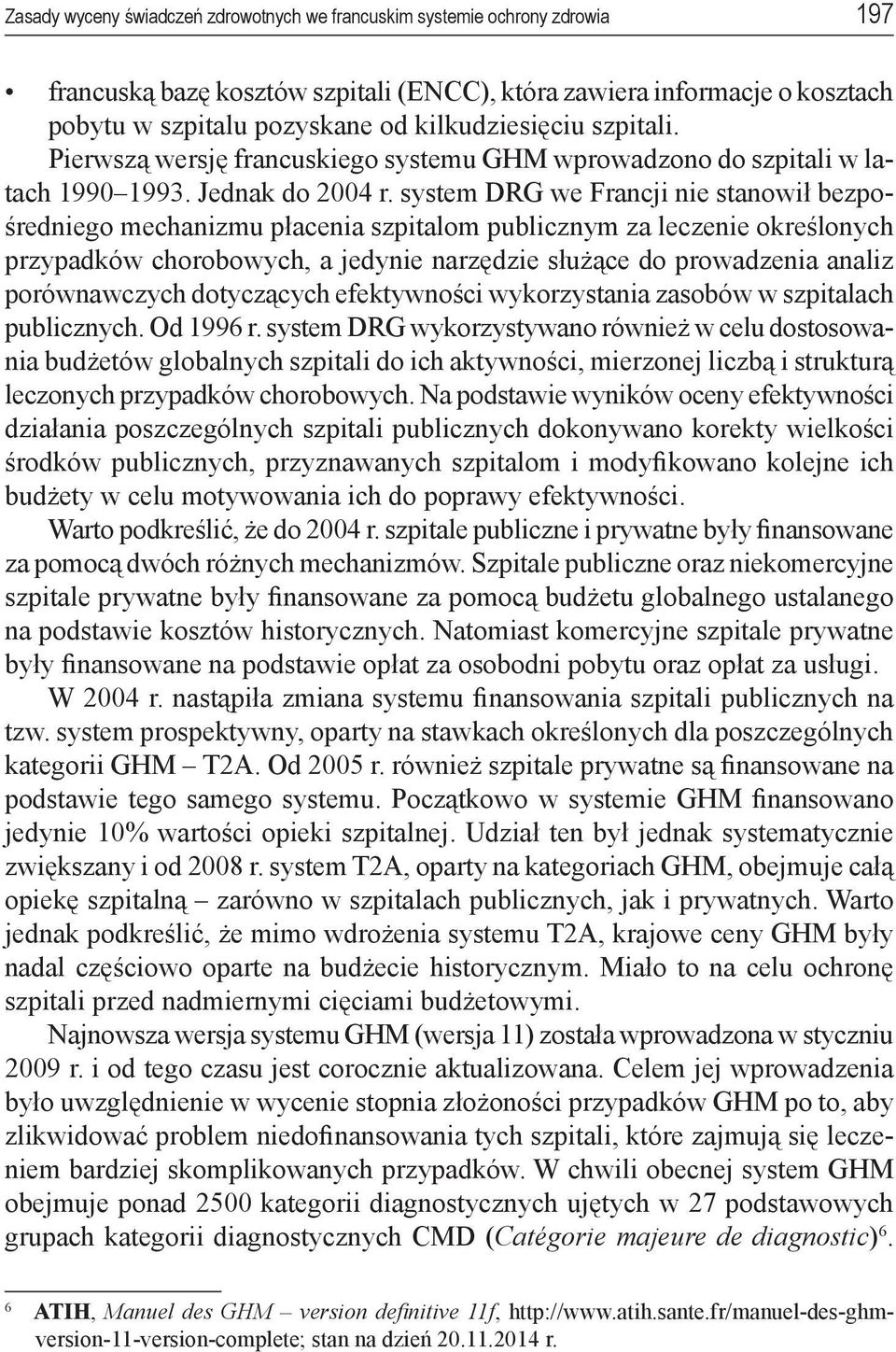 Zasady wyceny świadczeń zdrowotnych we francuskim systemie ochrony zdrowia 197

• francuską bazę kosztów szpitali (ENCC), która zawiera informacje o kosztach pobytu w szpitalu pozyskane od kilkudziesięciu szpitali. Pierwszą wersję francuskiego systemu GHM wprowadzono do szpitali w latach 1990–1993. Jednak do 2004 r. system DRG we Francji nie stanowił bezpośredniego mechanizmu płacenia szpitalom publicznym za leczenie określonych przypadków chorobowych, a jedynie narzędzie służące do prowadzenia analiz porównawczych dotyczących efektywności wykorzystania zasobów w szpitalach publicznych. Od 1996 r. system DRG wykorzystywano również w celu dostosowania budżetów globalnych szpitali do ich aktywności, mierzonej liczbą i strukturą leczonych przypadków chorobowych. Na podstawie wyników oceny efektywności działania poszczególnych szpitali publicznych dokonywano korekty wielkości środków publicznych, przyznawanych szpitalom i modyfikowano kolejne ich budżety w celu motywowania ich do poprawy efektywności.

Warto podkreślić, że do 2004 r. szpitale publiczne i prywatne były finansowane za pomocą dwóch różnych mechanizmów. Szpitale publiczne oraz niekomercyjne szpitale prywatne były finansowane za pomocą budżetu globalnego ustalanego na podstawie kosztów historycznych. Natomiast komercyjne szpitale prywatne były finansowane na podstawie opłat za osobodni pobytu oraz opłat za usługi.

W 2004 r. nastąpiła zmiana systemu finansowania szpitali publicznych na tzw. system prospektywny, oparty na stawkach określonych dla poszczególnych kategorii GHM – T2A. Od 2005 r. również szpitale prywatne są finansowane na podstawie tego samego systemu. Początkowo w systemie GHM finansowano jedynie 10% wartości opieki szpitalnej. Udział ten był jednak systematycznie zwiększany i od 2008 r. system T2A, oparty na kategoriach GHM, obejmuje całą opiekę szpitalną – zarówno w szpitalach publicznych, jak i prywatnych. Warto jednak podkreślić, że mimo wdrożenia systemu T2A, krajowe ceny GHM były nadal częściowo oparte na budżecie historycznym. Miało to na celu ochronę szpitali przed nadmiernymi cięciami budżetowymi.

Najnowsza wersja systemu GHM (wersja 11) została wprowadzona w styczniu 2009 r. i od tego czasu jest corocznie aktualizowana. Celem jej wprowadzenia było uwzględnienie w wycenie stopnia złożoności przypadków GHM po to, aby zlikwidować problem niedofinansowania tych szpitali, które zajmują się leczeniem bardziej skomplikowanych przypadków. W chwili obecnej system GHM obejmuje ponad 2500 kategorii diagnostycznych ujętych w 27 podstawowych grupach kategorii diagnostycznych CMD (Catégorie majeure de diagnostic)$^6$.

$^6$ ATIH, Manuel des GHM – version definitive 11f, http://www.atih.sante.fr/manuel-des-ghm-version-11-version-complete; stan na dzień 20.11.2014 r.